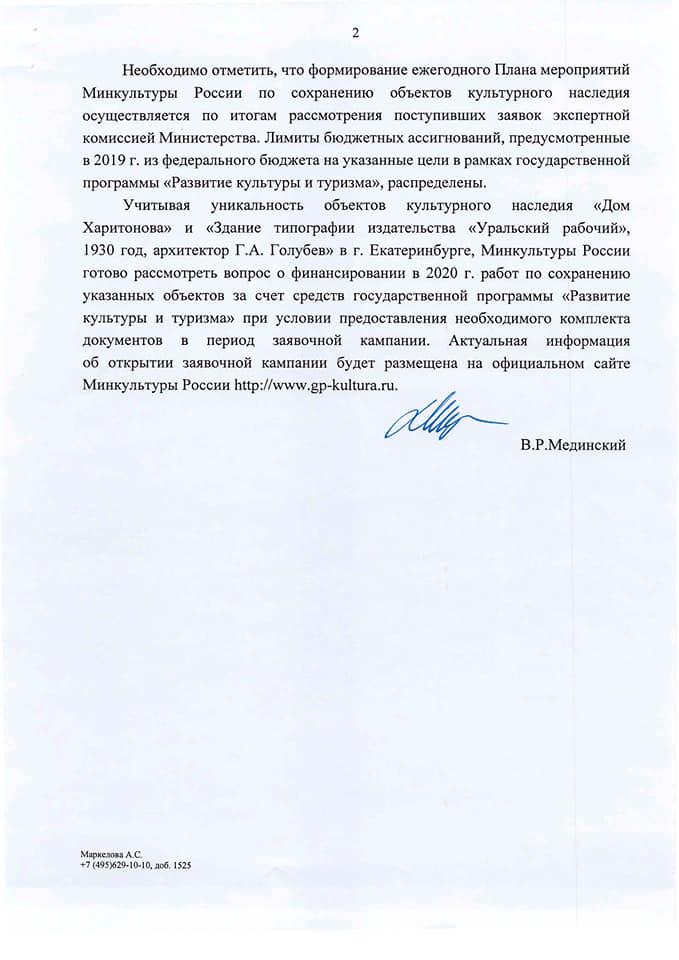 2

Необходимо отметить, что формирование ежегодного Плана мероприятий Минкультуры России по сохранению объектов культурного наследия осуществляется по итогам рассмотрения поступивших заявок экспертной комиссией Министерства. Лимиты бюджетных ассигнований, предусмотренные в 2019 г. из федерального бюджета на указанные цели в рамках государственной программы «Развитие культуры и туризма», распределены.

Учитывая уникальность объектов культурного наследия «Дом Харитонова» и «Здание типографии издательства «Уральский рабочий», 1930 год, архитектор Г.А. Голубев» в г. Екатеринбурге, Минкультуры России готово рассмотреть вопрос о финансировании в 2020 г. работ по сохранению указанных объектов за счет средств государственной программы «Развитие культуры и туризма» при условии предоставления необходимого комплекта документов в период заявочной кампании. Актуальная информация об открытии заявочной кампании будет размещена на официальном сайте Минкультуры России http://www.gp-kultura.ru.

В.Р.Мединский

Маркелова А.С.
+7 (495)629-10-10, доб. 1525